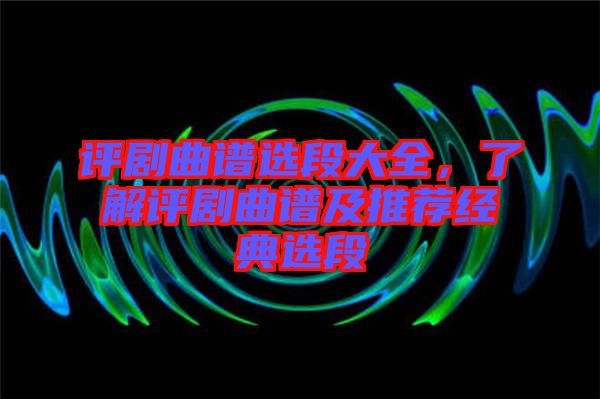 评剧曲谱选段大全，了解评剧曲谱及推荐经典选段